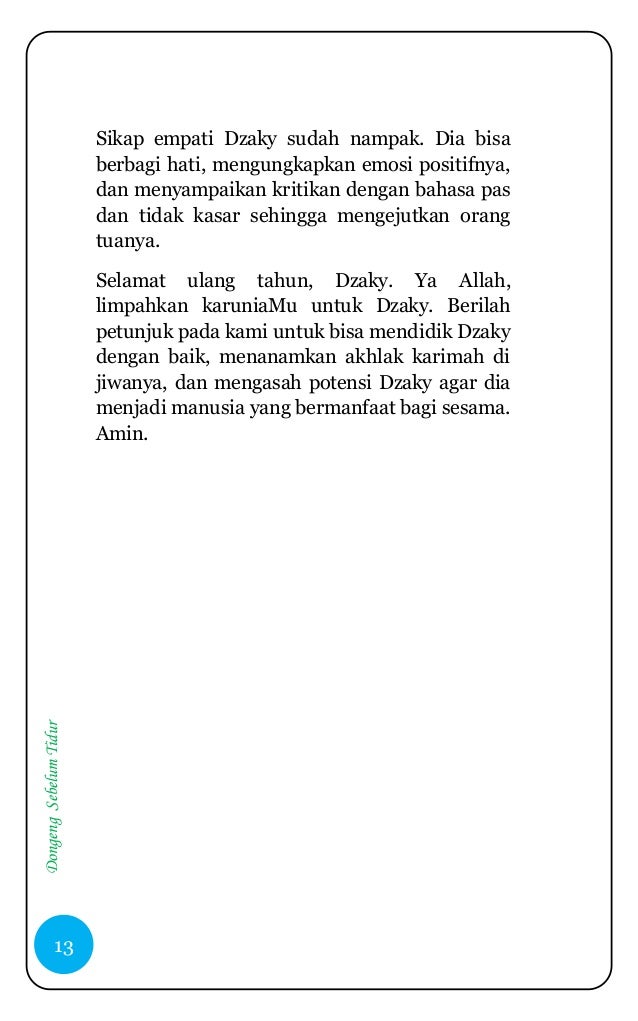 Sikap empati Dzaky sudah nampak. Dia bisa berbagi hati, mengungkapkan emosi positifnya, dan menyampaikan kritikan dengan bahasa pas dan tidak kasar sehingga mengejutkan orang tuanya.

Selamat ulang tahun, Dzaky. Ya Allah, limpahkan karuniaMu untuk Dzaky. Berilah petunjuk pada kami untuk bisa mendidik Dzaky dengan baik, menanamkan akhlak karimah di jiwanya, dan mengasah potensi Dzaky agar dia menjadi manusia yang bermanfaat bagi sesama. Amin.

Dongeng Sebelum Tidur

13